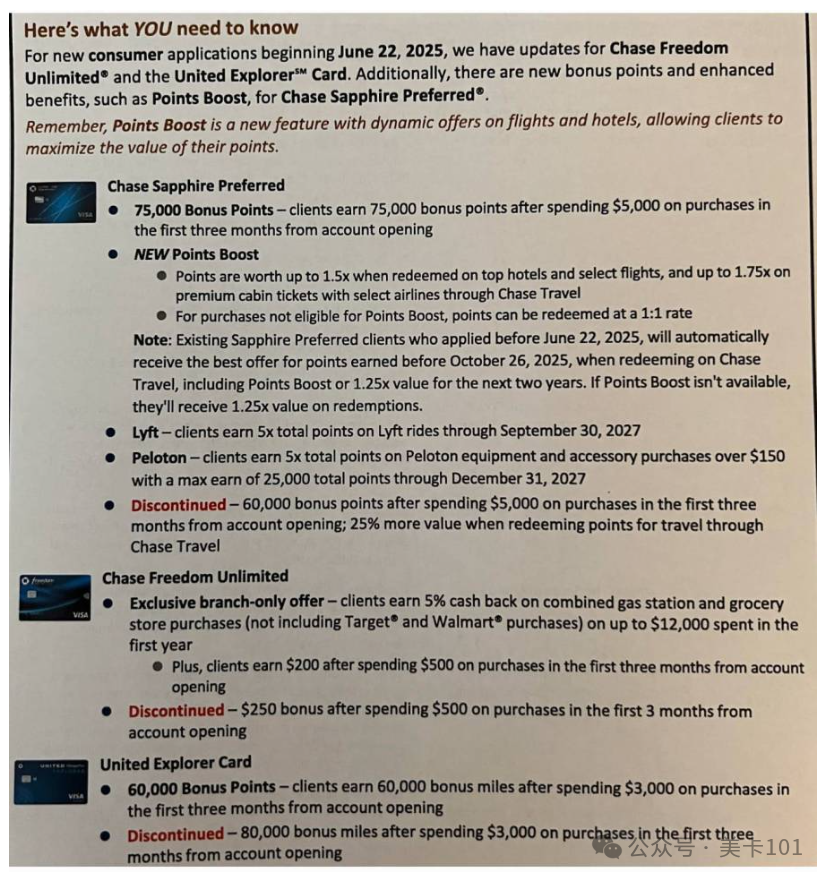 Here's what YOU need to know

For new consumer applications beginning June 22, 2025, we have updates for Chase Freedom Unlimited® and the United Explorer℠ Card. Additionally, there are new bonus points and enhanced benefits, such as Points Boost, for Chase Sapphire Preferred®.

Remember, Points Boost is a new feature with dynamic offers on flights and hotels, allowing clients to maximize the value of their points.

Chase Sapphire Preferred

• 75,000 Bonus Points – clients earn 75,000 bonus points after spending $5,000 on purchases in the first three months from account opening
• NEW Points Boost
• Points are worth up to 1.5x when redeemed on top hotels and select flights, and up to 1.75x on premium cabin tickets with select airlines through Chase Travel
• For purchases not eligible for Points Boost, points can be redeemed at a 1:1 rate

Note: Existing Sapphire Preferred clients who applied before June 22, 2025, will automatically receive the best offer for points earned before October 26, 2025, when redeeming on Chase Travel, including Points Boost or 1.25x value for the next two years. If Points Boost isn't available, they'll receive 1.25x value on redemptions.

• Lyft – clients earn 5x total points on Lyft rides through September 30, 2027
• Peloton – clients earn 5x total points on Peloton equipment and accessory purchases over $150 with a max earn of 25,000 total points through December 31, 2027
• Discontinued – 60,000 bonus points after spending $5,000 on purchases in the first three months from account opening; 25% more value when redeeming points for travel through Chase Travel

Chase Freedom Unlimited

• Exclusive branch-only offer – clients earn 5% cash back on combined gas station and grocery store purchases (not including Target® and Walmart® purchases) on up to $12,000 spent in the first year
• Plus, clients earn $200 after spending $500 on purchases in the first three months from account opening
• Discontinued – $250 bonus after spending $500 on purchases in the first 3 months from account opening

United Explorer Card

• 60,000 Bonus Points – clients earn 60,000 bonus miles after spending $3,000 on purchases in the first three months from account opening
• Discontinued – 80,000 bonus miles after spending $3,000 on purchases in the first three months from account opening

公众号 · 美卡101